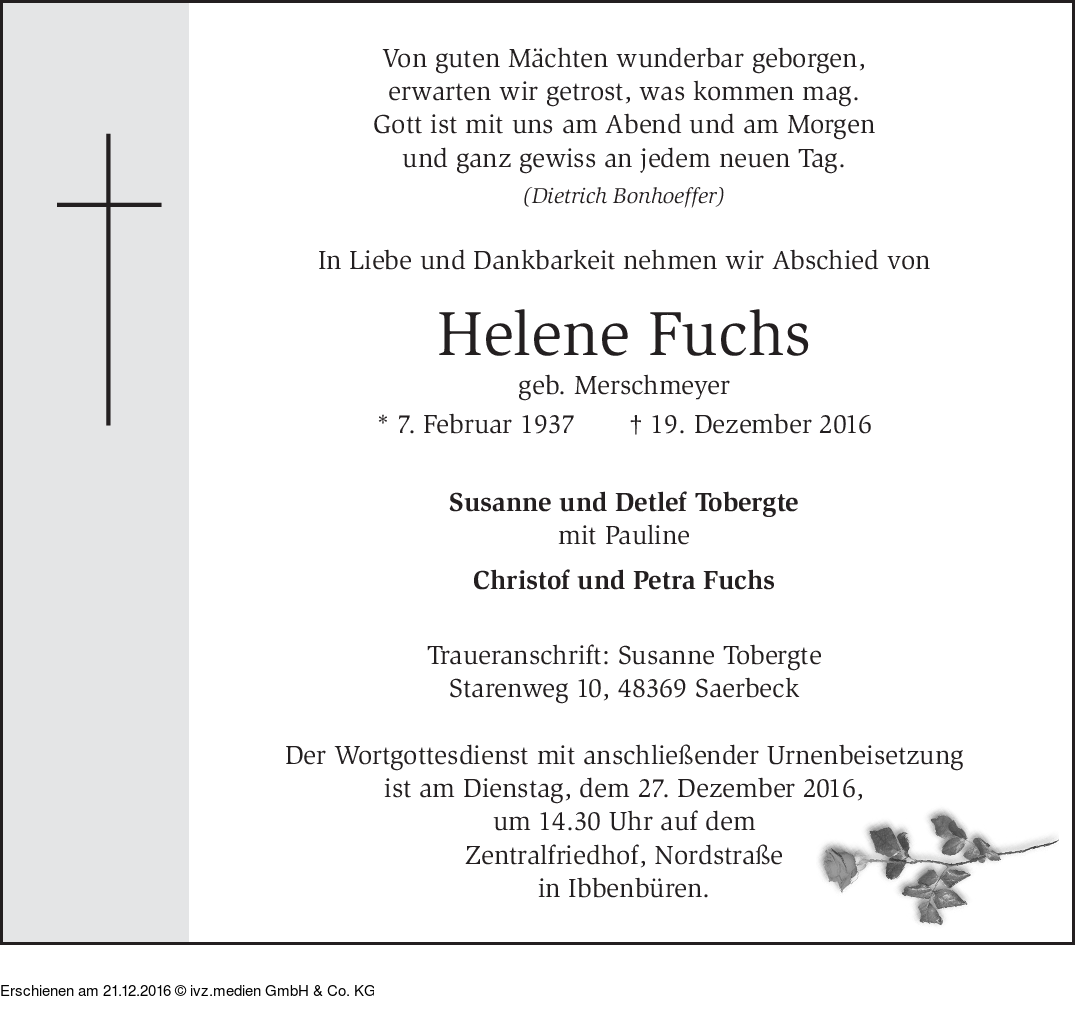 Von guten Mächten wunderbar geborgen,
erwarten wir getrost, was kommen mag.
Gott ist mit uns am Abend und am Morgen
und ganz gewiss an jedem neuen Tag.
(Dietrich Bonhoeffer)

In Liebe und Dankbarkeit nehmen wir Abschied von

Helene Fuchs
geb. Merschmeyer
* 7. Februar 1937 † 19. Dezember 2016

Susanne und Detlef Tobergte
mit Pauline

Christof und Petra Fuchs

Traueranschrift: Susanne Tobergte
Starenweg 10, 48369 Saerbeck

Der Wortgottesdienst mit anschließender Urnenbeisetzung
ist am Dienstag, dem 27. Dezember 2016,
um 14.30 Uhr auf dem
Zentralfriedhof, Nordstraße
in Ibbenbüren.

Erschienen am 21.12.2016 © ivz.medien GmbH & Co. KG